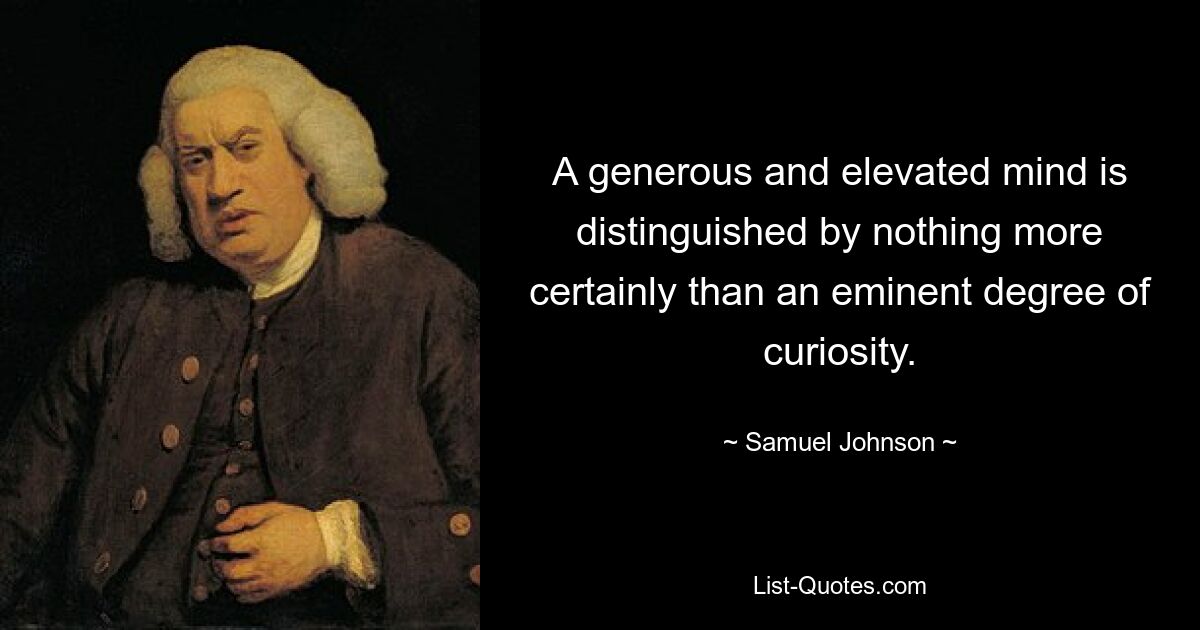 A generous and elevated mind is distinguished by nothing more certainly than an eminent degree of curiosity.

~ Samuel Johnson ~

List-Quotes.com